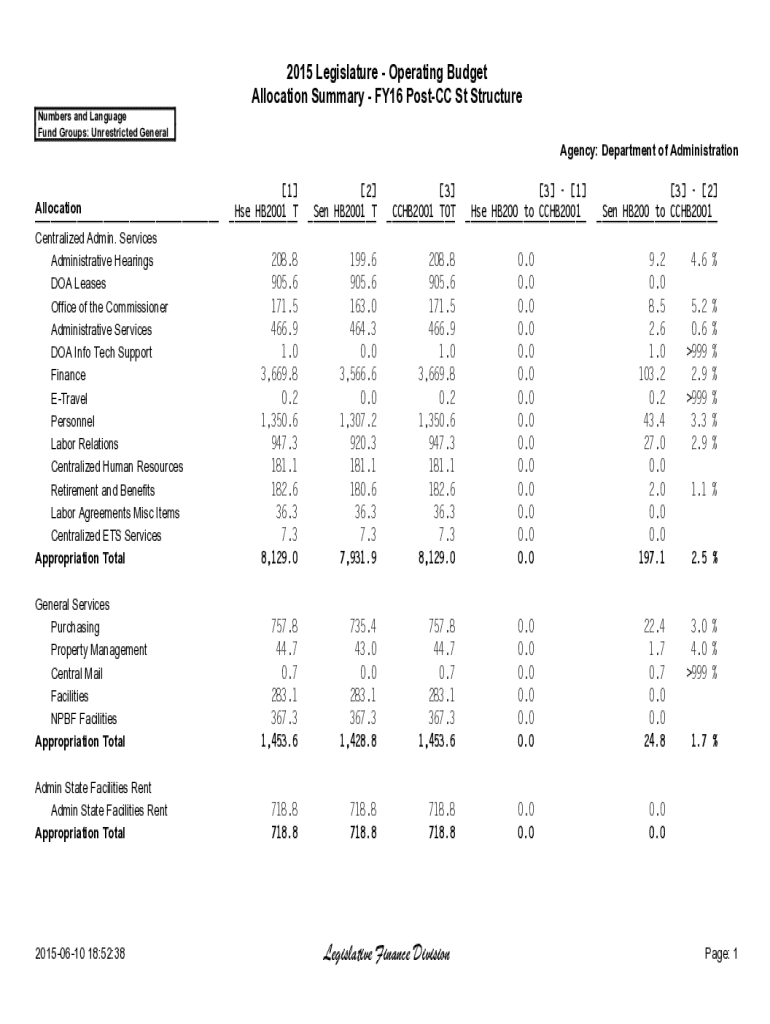 2015 Legislature - Operating Budget
Allocation Summary - FY16 Post-CC St Structure

Numbers and Language
Fund Groups: Unrestricted General

Agency: Department of Administration

| Allocation | [1] Hse HB2001 T | [2] Sen HB2001 T | [3] CCHB2001 TOT | [3] - [1] Hse HB200 to CCHB2001 | [3] - [2] Sen HB200 to CCHB2001 | |
|---|---|---|---|---|---|---|
| Centralized Admin. Services | | | | | | |
| Administrative Hearings | 208.8 | 199.6 | 208.8 | 0.0 | 9.2 | 4.6 % |
| DOA Leases | 905.6 | 905.6 | 905.6 | 0.0 | 0.0 | |
| Office of the Commissioner | 171.5 | 163.0 | 171.5 | 0.0 | 8.5 | 5.2 % |
| Administrative Services | 466.9 | 464.3 | 466.9 | 0.0 | 2.6 | 0.6 % |
| DOA Info Tech Support | 1.0 | 0.0 | 1.0 | 0.0 | 1.0 | >999 % |
| Finance | 3,669.8 | 3,566.6 | 3,669.8 | 0.0 | 103.2 | 2.9 % |
| E-Travel | 0.2 | 0.0 | 0.2 | 0.0 | 0.2 | >999 % |
| Personnel | 1,350.6 | 1,307.2 | 1,350.6 | 0.0 | 43.4 | 3.3 % |
| Labor Relations | 947.3 | 920.3 | 947.3 | 0.0 | 27.0 | 2.9 % |
| Centralized Human Resources | 181.1 | 181.1 | 181.1 | 0.0 | 0.0 | |
| Retirement and Benefits | 182.6 | 180.6 | 182.6 | 0.0 | 2.0 | 1.1 % |
| Labor Agreements Misc Items | 36.3 | 36.3 | 36.3 | 0.0 | 0.0 | |
| Centralized ETS Services | 7.3 | 7.3 | 7.3 | 0.0 | 0.0 | |
| Appropriation Total | 8,129.0 | 7,931.9 | 8,129.0 | 0.0 | 197.1 | 2.5 % |
| General Services | | | | | | |
| Purchasing | 757.8 | 735.4 | 757.8 | 0.0 | 22.4 | 3.0 % |
| Property Management | 44.7 | 43.0 | 44.7 | 0.0 | 1.7 | 4.0 % |
| Central Mail | 0.7 | 0.0 | 0.7 | 0.0 | 0.7 | >999 % |
| Facilities | 283.1 | 283.1 | 283.1 | 0.0 | 0.0 | |
| NPBF Facilities | 367.3 | 367.3 | 367.3 | 0.0 | 0.0 | |
| Appropriation Total | 1,453.6 | 1,428.8 | 1,453.6 | 0.0 | 24.8 | 1.7 % |
| Admin State Facilities Rent | | | | | | |
| Admin State Facilities Rent | 718.8 | 718.8 | 718.8 | 0.0 | 0.0 | |
| Appropriation Total | 718.8 | 718.8 | 718.8 | 0.0 | 0.0 | |

2015-06-10 18:52:38 Legislative Finance Division Page: 1